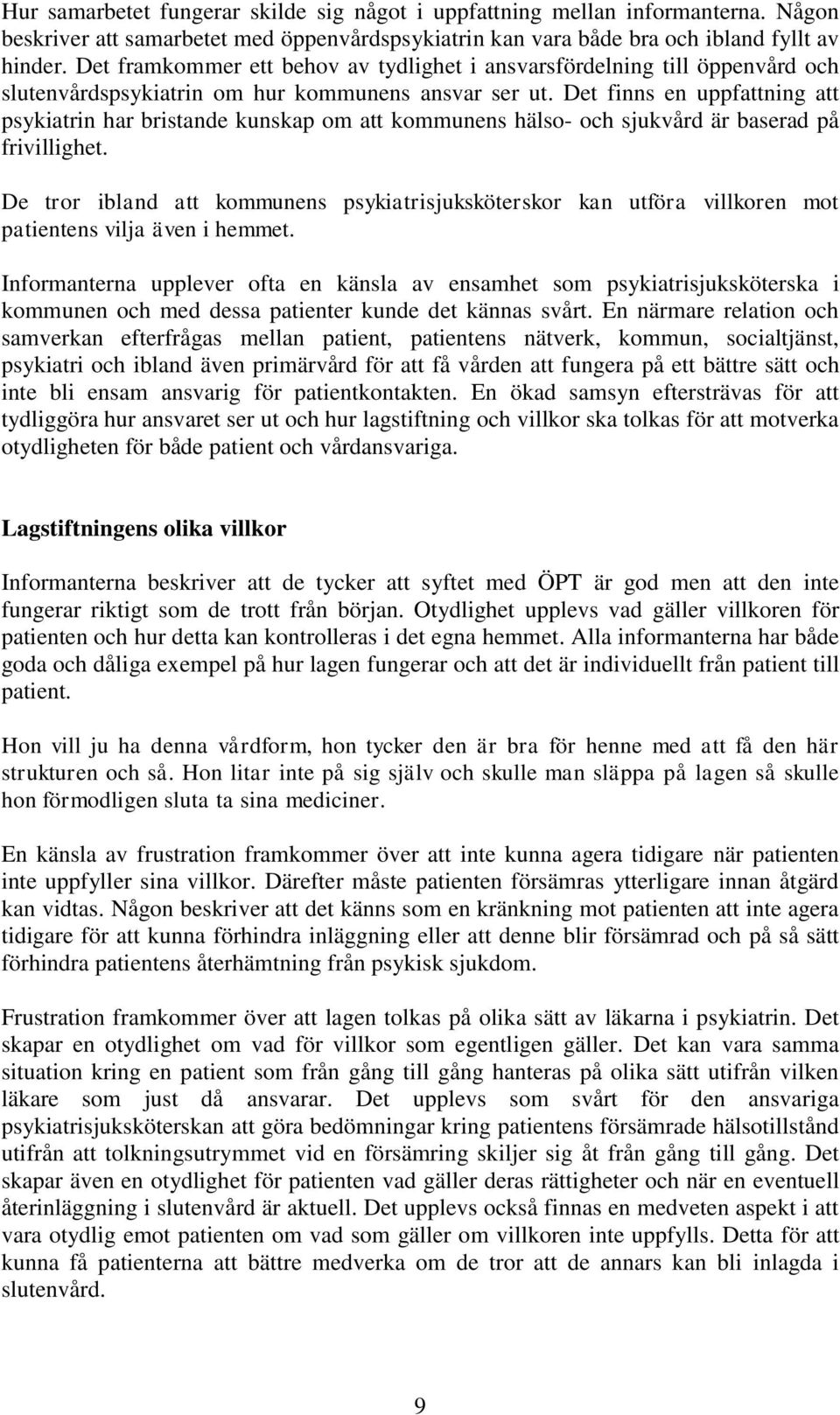 Hur samarbetet fungerar skilde sig något i uppfattning mellan informanterna. Någon beskriver att samarbetet med öppenvårdspsykiatrin kan vara både bra och ibland fyllt av hinder. Det framkommer ett behov av tydlighet i ansvarsfördelning till öppenvård och slutenvårdspsykiatrin om hur kommunens ansvar ser ut. Det finns en uppfattning att psykiatrin har bristande kunskap om att kommunens hälso- och sjukvård är baserad på frivillighet.

De tror ibland att kommunens psykiatrisjuksköterskor kan utföra villkoren mot patientens vilja även i hemmet.

Informanterna upplever ofta en känsla av ensamhet som psykiatrisjuksköterska i kommunen och med dessa patienter kunde det kännas svårt. En närmare relation och samverkan efterfrågas mellan patient, patientens nätverk, kommun, socialtjänst, psykiatri och ibland även primärvård för att få vården att fungera på ett bättre sätt och inte bli ensam ansvarig för patientkontakten. En ökad samsyn eftersträvas för att tydliggöra hur ansvaret ser ut och hur lagstiftning och villkor ska tolkas för att motverka otydligheten för både patient och vårdansvariga.

Lagstiftningens olika villkor

Informanterna beskriver att de tycker att syftet med ÖPT är god men att den inte fungerar riktigt som de trott från början. Otydlighet upplevs vad gäller villkoren för patienten och hur detta kan kontrolleras i det egna hemmet. Alla informanterna har både goda och dåliga exempel på hur lagen fungerar och att det är individuellt från patient till patient.

Hon vill ju ha denna vårdform, hon tycker den är bra för henne med att få den här strukturen och så. Hon litar inte på sig själv och skulle man släppa på lagen så skulle hon förmodligen sluta ta sina mediciner.

En känsla av frustration framkommer över att inte kunna agera tidigare när patienten inte uppfyller sina villkor. Därefter måste patienten försämras ytterligare innan åtgärd kan vidtas. Någon beskriver att det känns som en kränkning mot patienten att inte agera tidigare för att kunna förhindra inläggning eller att denne blir försämrad och på så sätt förhindra patientens återhämtning från psykisk sjukdom.

Frustration framkommer över att lagen tolkas på olika sätt av läkarna i psykiatrin. Det skapar en otydlighet om vad för villkor som egentligen gäller. Det kan vara samma situation kring en patient som från gång till gång hanteras på olika sätt utifrån vilken läkare som just då ansvarar. Det upplevs som svårt för den ansvariga psykiatrisjuksköterskan att göra bedömningar kring patientens försämrade hälsotillstånd utifrån att tolkningsutrymmet vid en försämring skiljer sig åt från gång till gång. Det skapar även en otydlighet för patienten vad gäller deras rättigheter och när en eventuell återinläggning i slutenvård är aktuell. Det upplevs också finnas en medveten aspekt i att vara otydlig emot patienten om vad som gäller om villkoren inte uppfylls. Detta för att kunna få patienterna att bättre medverka om de tror att de annars kan bli inlagda i slutenvård.

9